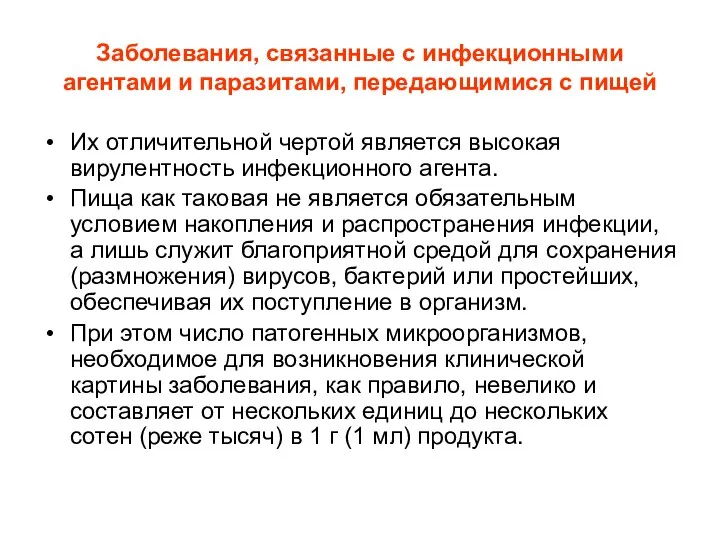 Заболевания, связанные с инфекционными агентами и паразитами, передающимися с пищей

• Их отличительной чертой является высокая вирулентность инфекционного агента.

• Пища как таковая не является обязательным условием накопления и распространения инфекции, а лишь служит благоприятной средой для сохранения (размножения) вирусов, бактерий или простейших, обеспечивая их поступление в организм.

• При этом число патогенных микроорганизмов, необходимое для возникновения клинической картины заболевания, как правило, невелико и составляет от нескольких единиц до нескольких сотен (реже тысяч) в 1 г (1 мл) продукта.